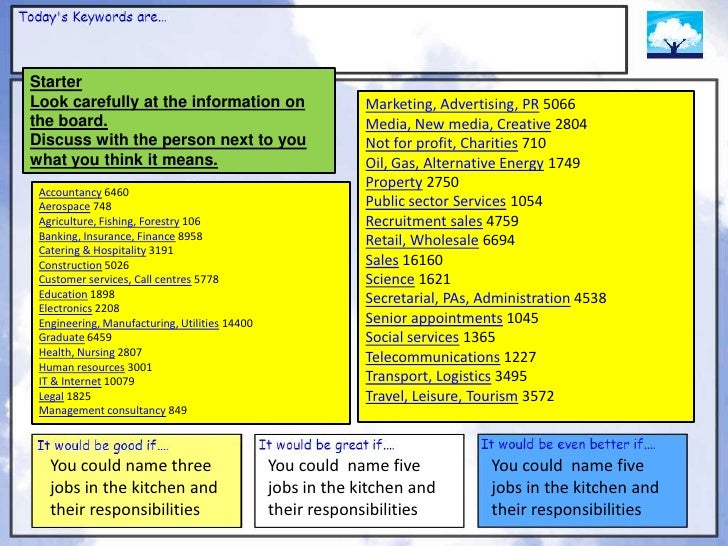 Today's Keywords are...

Starter
Look carefully at the information on the board.
Discuss with the person next to you what you think it means.

Accountancy 6460
Aerospace 748
Agriculture, Fishing, Forestry 106
Banking, Insurance, Finance 8958
Catering & Hospitality 3191
Construction 5026
Customer services, Call centres 5778
Education 1898
Electronics 2208
Engineering, Manufacturing, Utilities 14400
Graduate 6459
Health, Nursing 2807
Human resources 3001
IT & Internet 10079
Legal 1825
Management consultancy 849

Marketing, Advertising, PR 5066
Media, New media, Creative 2804
Not for profit, Charities 710
Oil, Gas, Alternative Energy 1749
Property 2750
Public sector Services 1054
Recruitment sales 4759
Retail, Wholesale 6694
Sales 16160
Science 1621
Secretarial, PAs, Administration 4538
Senior appointments 1045
Social services 1365
Telecommunications 1227
Transport, Logistics 3495
Travel, Leisure, Tourism 3572

It would be good if....
You could name three jobs in the kitchen and their responsibilities

It would be great if....
You could name five jobs in the kitchen and their responsibilities

It would be even better if....
You could name five jobs in the kitchen and their responsibilities